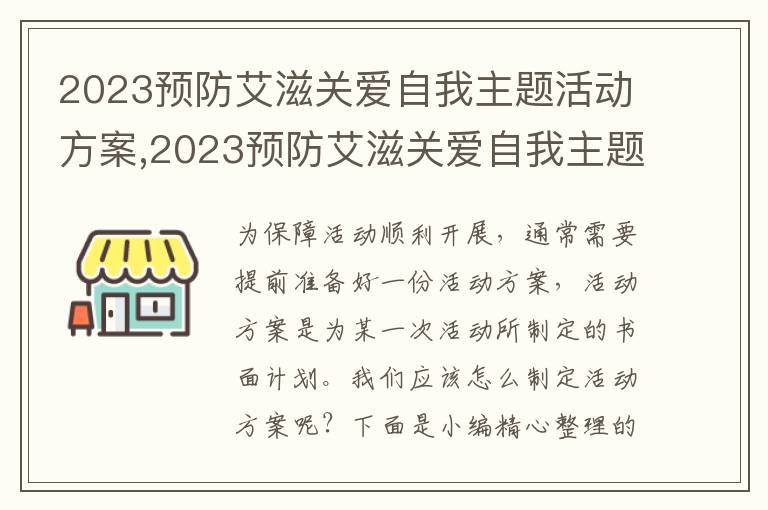 2023预防艾滋关爱自我主题活动方案,2023预防艾滋关爱自我主题

为保障活动顺利开展，通常需要提前准备好一份活动方案，活动方案是为某一次活动所制定的书面计划。我们应该怎么制定活动方案呢？下面是小编精心整理的